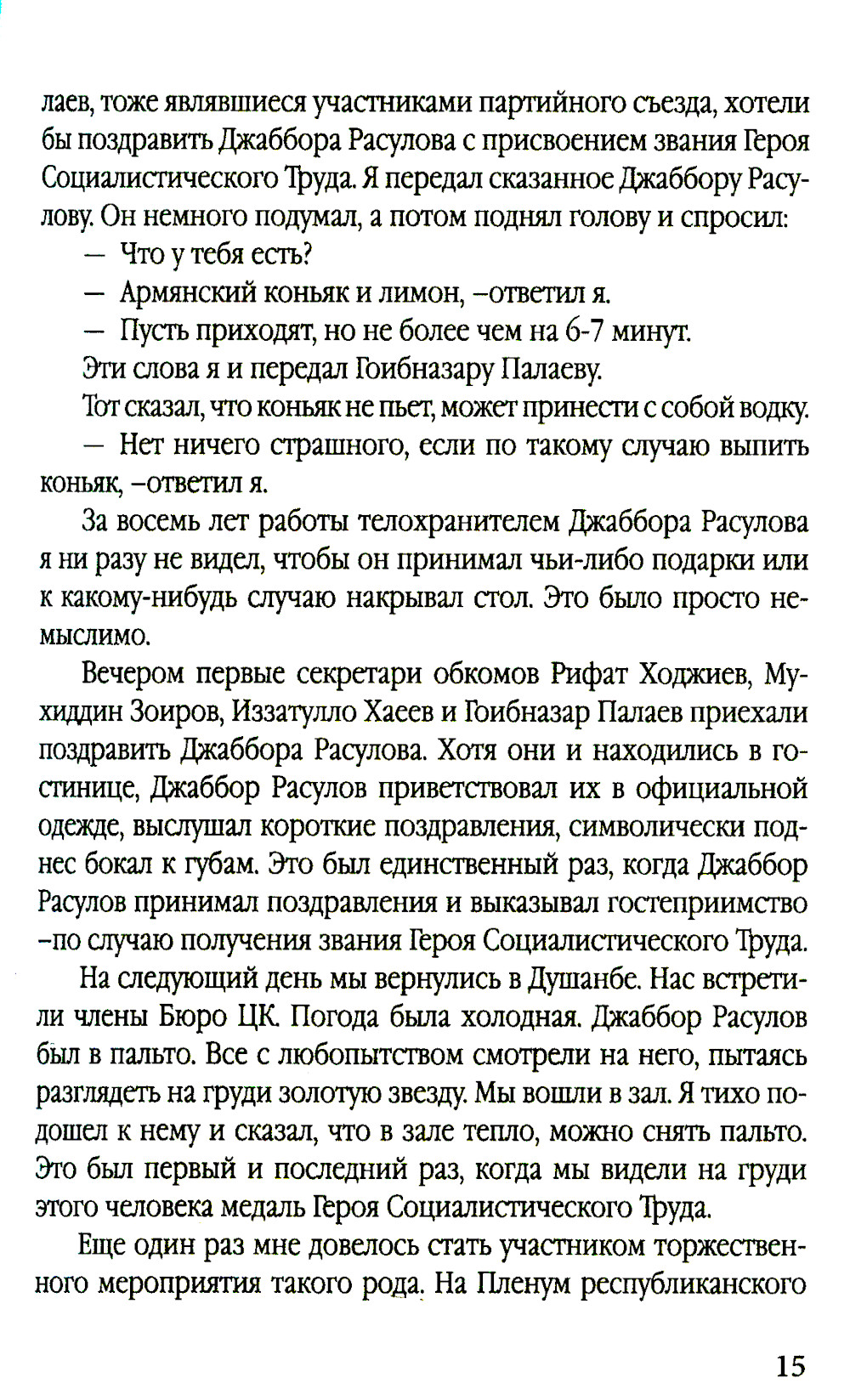 лаев, тоже являвшиеся участниками партийного съезда, хотели бы поздравить Джаббора Расулова с присвоением звания Героя Социалистического Труда. Я передал сказанное Джаббору Расулову. Он немного подумал, а потом поднял голову и спросил:

— Что у тебя есть?

— Армянский коньяк и лимон, –ответил я.

— Пусть приходят, но не более чем на 6-7 минут.

Эти слова я и передал Гоибназару Палаеву.

Тот сказал, что коньяк не пьет, может принести с собой водку.

— Нет ничего страшного, если по такому случаю выпить коньяк, –ответил я.

За восемь лет работы телохранителем Джаббора Расулова я ни разу не видел, чтобы он принимал чьи-либо подарки или к какому-нибудь случаю накрывал стол. Это было просто немыслимо.

Вечером первые секретари обкомов Рифат Ходжиев, Мухиддин Зоиров, Иззатулло Хаеев и Гоибназар Палаев приехали поздравить Джаббора Расулова. Хотя они и находились в гостинице, Джаббор Расулов приветствовал их в официальной одежде, выслушал короткие поздравления, символически поднес бокал к губам. Это был единственный раз, когда Джаббор Расулов принимал поздравления и выказывал гостеприимство –по случаю получения звания Героя Социалистического Труда.

На следующий день мы вернулись в Душанбе. Нас встретили члены Бюро ЦК. Погода была холодная. Джаббор Расулов был в пальто. Все с любопытством смотрели на него, пытаясь разглядеть на груди золотую звезду. Мы вошли в зал. Я тихо подошел к нему и сказал, что в зале тепло, можно снять пальто. Это был первый и последний раз, когда мы видели на груди этого человека медаль Героя Социалистического Труда.

Еще один раз мне довелось стать участником торжественного мероприятия такого рода. На Пленум республиканского

15